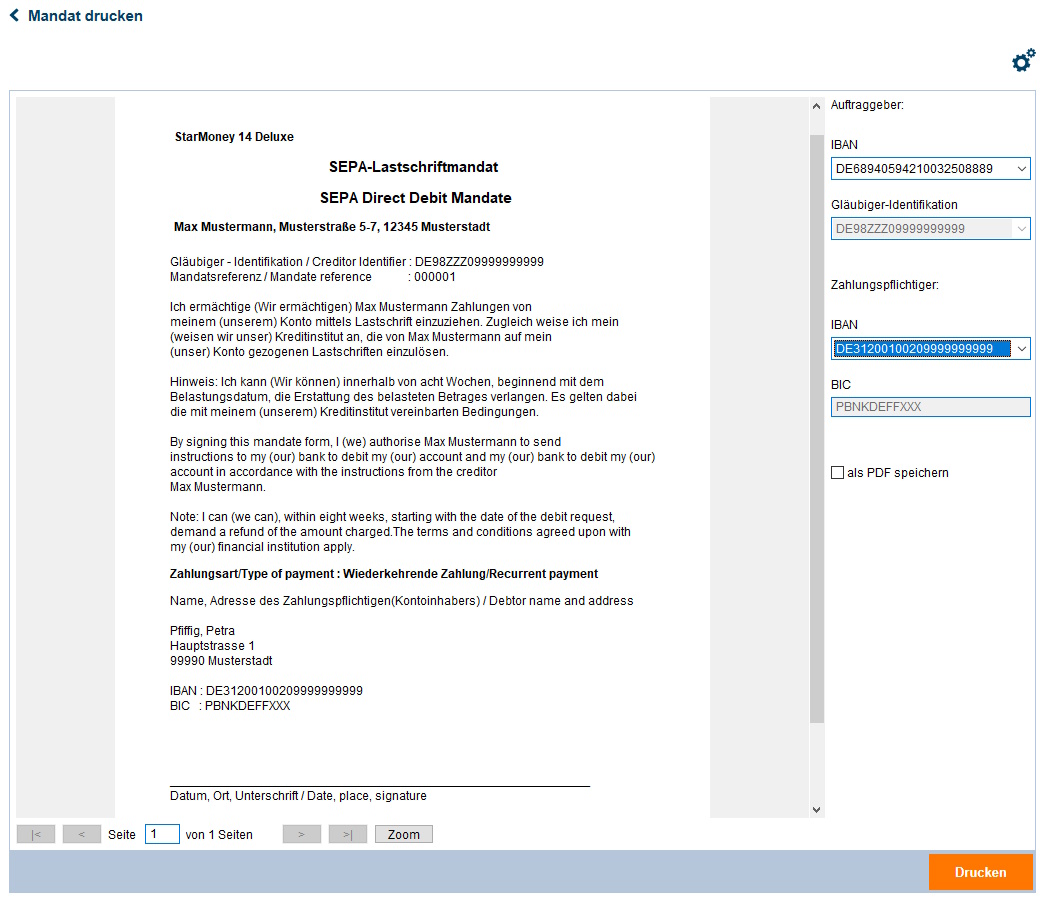 Mandat drucken

StarMoney 14 Deluxe

SEPA-Lastschriftmandat

SEPA Direct Debit Mandate

Max Mustermann, Musterstraße 5-7, 12345 Musterstadt

Gläubiger - Identifikation / Creditor Identifier : DE98ZZZ09999999999
Mandatsreferenz / Mandate reference : 000001

Ich ermächtige (Wir ermächtigen) Max Mustermann Zahlungen von meinem (unserem) Konto mittels Lastschrift einzuziehen. Zugleich weise ich mein (weisen wir unser) Kreditinstitut an, die von Max Mustermann auf mein (unser) Konto gezogenen Lastschriften einzulösen.

Hinweis: Ich kann (Wir können) innerhalb von acht Wochen, beginnend mit dem Belastungsdatum, die Erstattung des belasteten Betrages verlangen. Es gelten dabei die mit meinem (unserem) Kreditinstitut vereinbarten Bedingungen.

By signing this mandate form, I (we) authorise Max Mustermann to send instructions to my (our) bank to debit my (our) account and my (our) bank to debit my (our) account in accordance with the instructions from the creditor Max Mustermann.

Note: I can (we can), within eight weeks, starting with the date of the debit request, demand a refund of the amount charged.The terms and conditions agreed upon with my (our) financial institution apply.

Zahlungsart/Type of payment : Wiederkehrende Zahlung/Recurrent payment

Name, Adresse des Zahlungspflichtigen(Kontoinhabers) / Debtor name and address

Pfiffig, Petra
Hauptstrasse 1
99990 Musterstadt

IBAN : DE31200100209999999999
BIC : PBNKDEFFXXX

Datum, Ort, Unterschrift / Date, place, signature

|< < Seite 1 von 1 Seiten > >| Zoom

Auftraggeber:

IBAN
DE68940594210032508889

Gläubiger-Identifikation
DE98ZZZ09999999999

Zahlungspflichtiger:

IBAN
DE31200100209999999999

BIC
PBNKDEFFXXX

als PDF speichern

Drucken